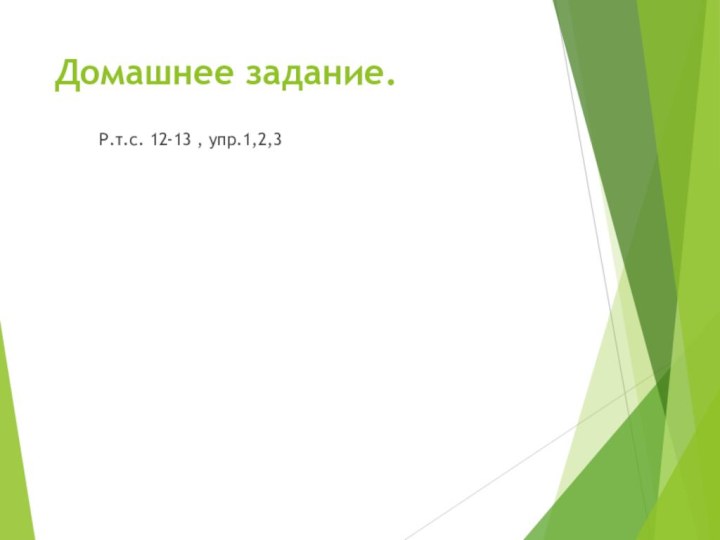 Домашнее задание.

Р.т.с. 12-13 , упр.1,2,3